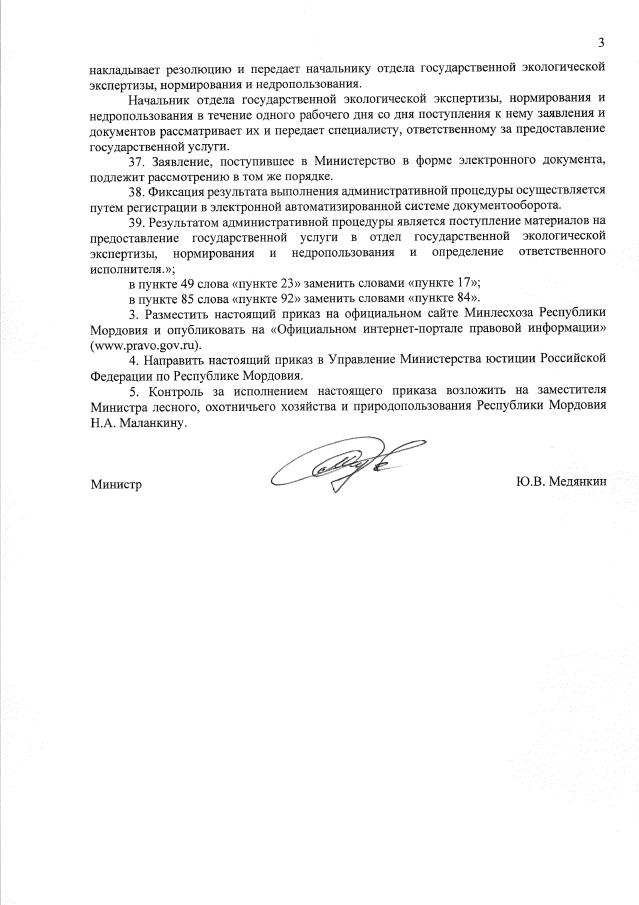 3

накладывает резолюцию и передает начальнику отдела государственной экологической экспертизы, нормирования и недропользования.

Начальник отдела государственной экологической экспертизы, нормирования и недропользования в течение одного рабочего дня со дня поступления к нему заявления и документов рассматривает их и передает специалисту, ответственному за предоставление государственной услуги.

37. Заявление, поступившее в Министерство в форме электронного документа, подлежит рассмотрению в том же порядке.

38. Фиксация результата выполнения административной процедуры осуществляется путем регистрации в электронной автоматизированной системе документооборота.

39. Результатом административной процедуры является поступление материалов на предоставление государственной услуги в отдел государственной экологической экспертизы, нормирования и недропользования и определение ответственного исполнителя.»;

в пункте 49 слова «пункте 23» заменить словами «пункте 17»;

в пункте 85 слова «пункте 92» заменить словами «пункте 84».

3. Разместить настоящий приказ на официальном сайте Минлесхоза Республики Мордовия и опубликовать на «Официальном интернет-портале правовой информации» (www.pravo.gov.ru).

4. Направить настоящий приказ в Управление Министерства юстиции Российской Федерации по Республике Мордовия.

5. Контроль за исполнением настоящего приказа возложить на заместителя Министра лесного, охотничьего хозяйства и природопользования Республики Мордовия Н.А. Маланкину.

Министр Ю.В. Медянкин